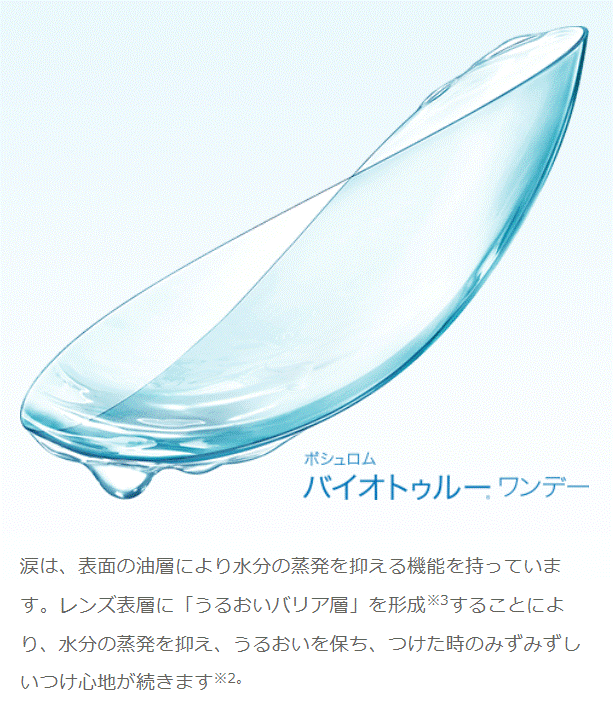 ボシュロム
バイオトゥルー® ワンデー

涙は、表面の油層により水分の蒸発を抑える機能を持っています。レンズ表層に「うるおいバリア層」を形成※3することにより、水分の蒸発を抑え、うるおいを保ち、つけた時のみずみずしいつけ心地が続きます※2。